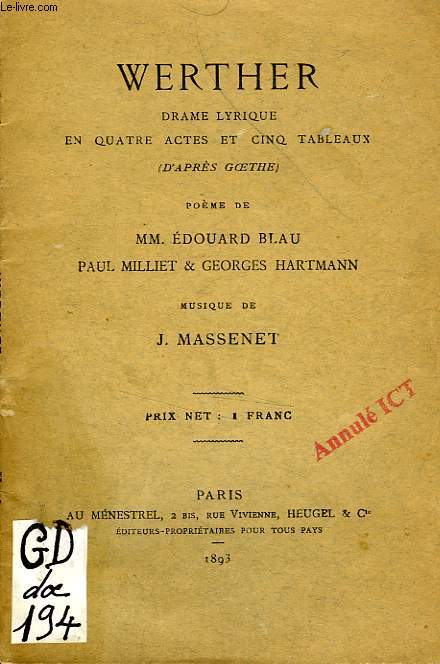 Le-livre.com

WERTHER

DRAME LYRIQUE
EN QUATRE ACTES ET CINQ TABLEAUX
(D'APRÈS GŒTHE)

POÈME DE

MM. ÉDOUARD BLAU
PAUL MILLIET & GEORGES HARTMANN

MUSIQUE DE

J. MASSENET

PRIX NET : 1 FRANC

Annulé ICT

PARIS
AU MÉNESTREL, 2 BIS, RUE VIVIENNE, HEUGEL & Cie
ÉDITEURS-PROPRIÉTAIRES POUR TOUS PAYS

1893

GD
doc
194